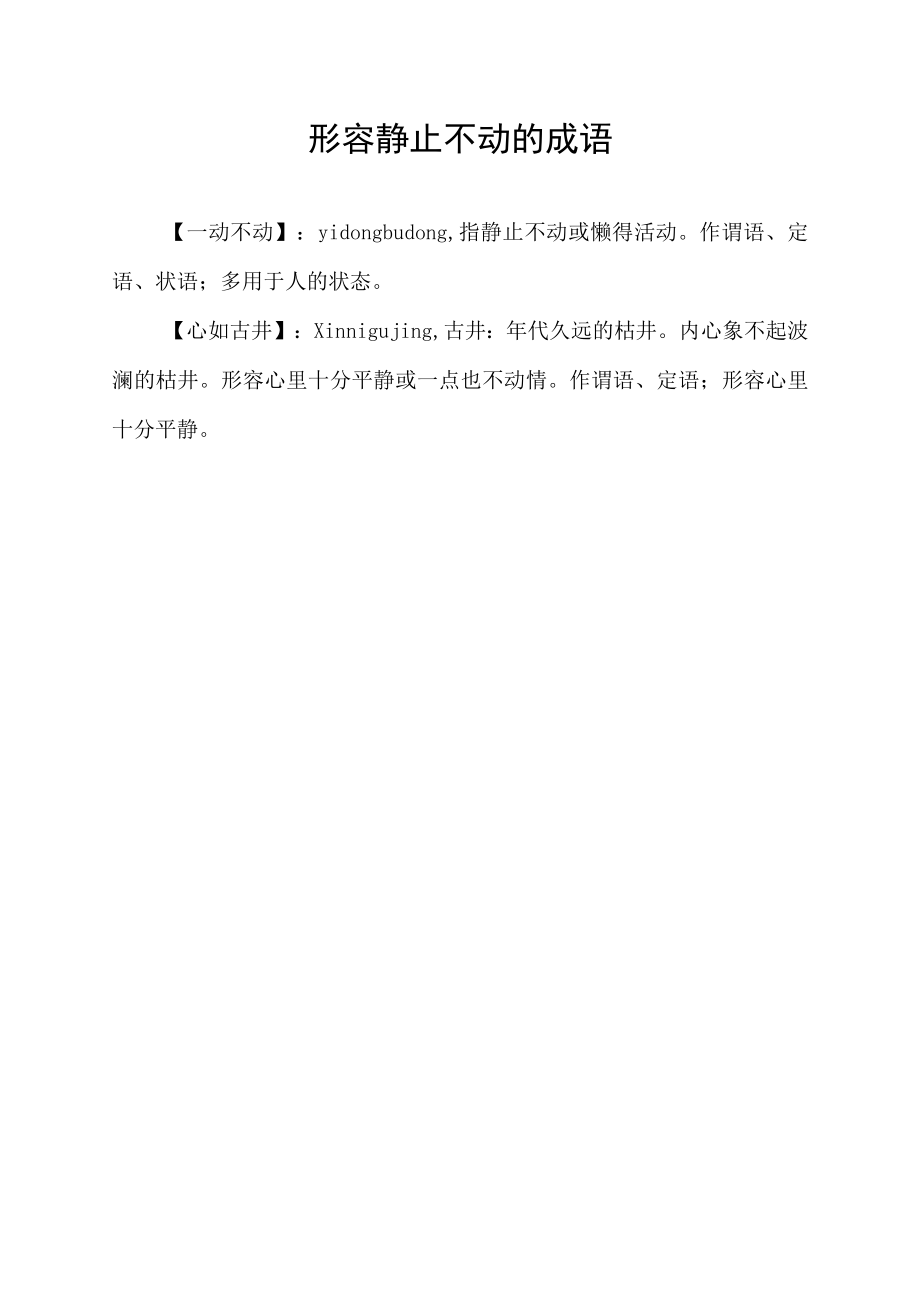 形容静止不动的成语

【一动不动】：yidongbudong,指静止不动或懒得活动。作谓语、定语、状语；多用于人的状态。

【心如古井】：Xinnigujing,古井：年代久远的枯井。内心象不起波澜的枯井。形容心里十分平静或一点也不动情。作谓语、定语；形容心里十分平静。